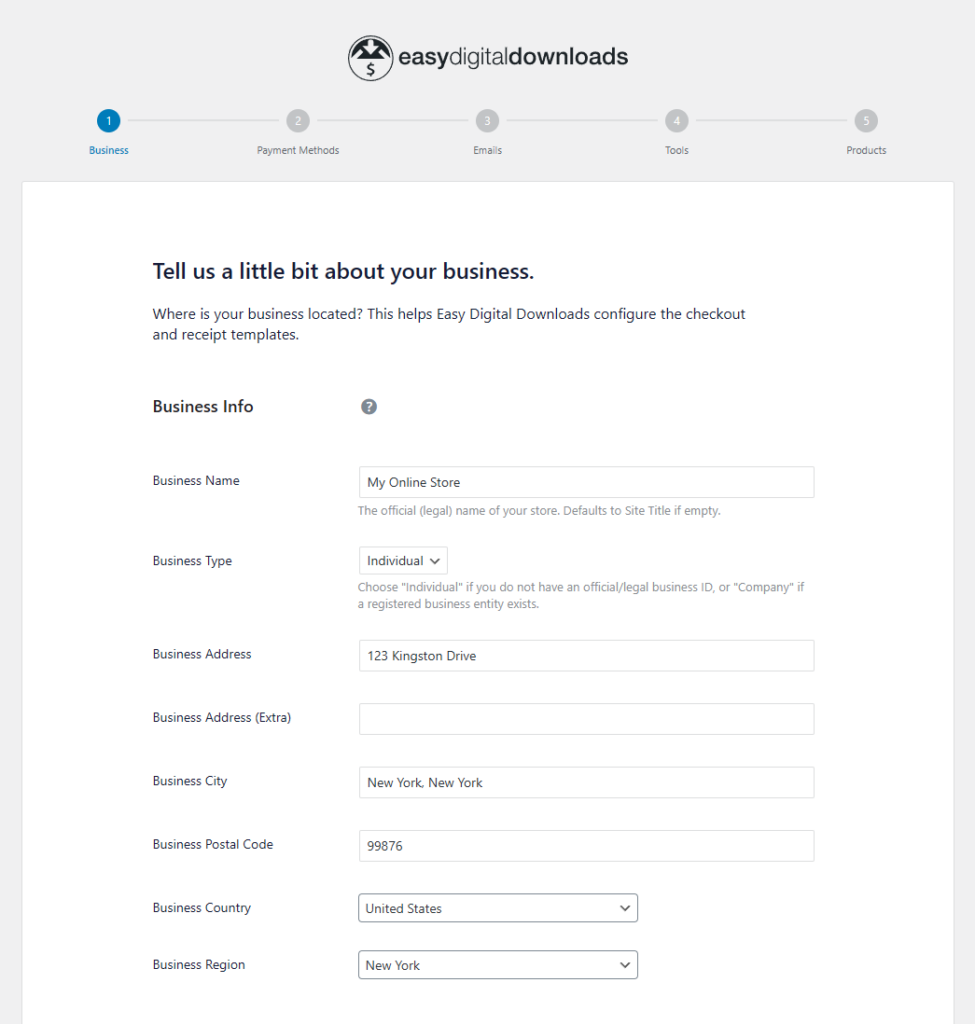 easydigitaldownloads

1 Business
2 Payment Methods
3 Emails
4 Tools
5 Products

Tell us a little bit about your business.

Where is your business located? This helps Easy Digital Downloads configure the checkout and receipt templates.

Business Info

Business Name
My Online Store
The official (legal) name of your store. Defaults to Site Title if empty.

Business Type
Individual
Choose "Individual" if you do not have an official/legal business ID, or "Company" if a registered business entity exists.

Business Address
123 Kingston Drive

Business Address (Extra)

Business City
New York, New York

Business Postal Code
99876

Business Country
United States

Business Region
New York